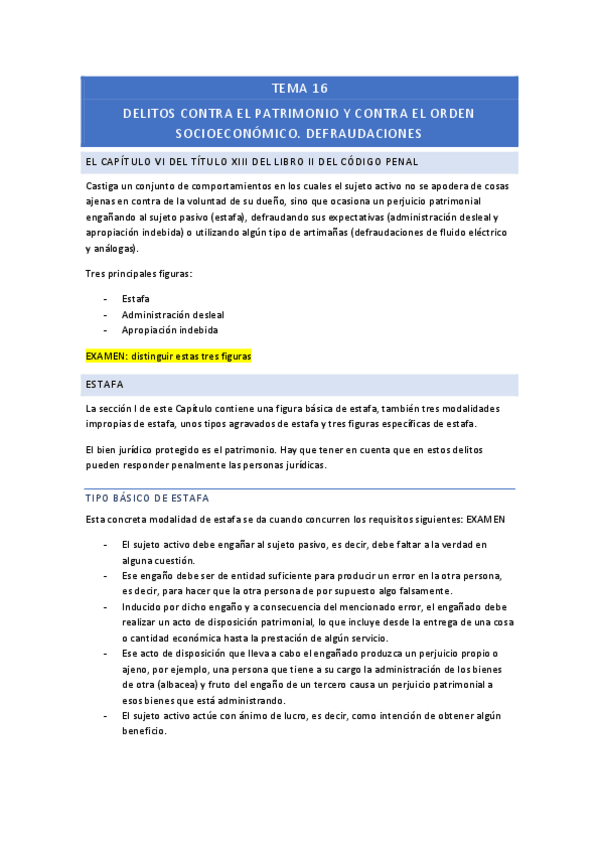 TEMA 16

DELITOS CONTRA EL PATRIMONIO Y CONTRA EL ORDEN SOCIOECONÓMICO. DEFRAUDACIONES

EL CAPÍTULO VI DEL TÍTULO XIII DEL LIBRO II DEL CÓDIGO PENAL

Castiga un conjunto de comportamientos en los cuales el sujeto activo no se apodera de cosas ajenas en contra de la voluntad de su dueño, sino que ocasiona un perjuicio patrimonial engañando al sujeto pasivo (estafa), defraudando sus expectativas (administración desleal y apropiación indebida) o utilizando algún tipo de artimañas (defraudaciones de fluido eléctrico y análogas).

Tres principales figuras:

- Estafa
- Administración desleal
- Apropiación indebida

EXAMEN: distinguir estas tres figuras

ESTAFA

La sección I de este Capítulo contiene una figura básica de estafa, también tres modalidades impropias de estafa, unos tipos agravados de estafa y tres figuras específicas de estafa.

El bien jurídico protegido es el patrimonio. Hay que tener en cuenta que en estos delitos pueden responder penalmente las personas jurídicas.

TIPO BÁSICO DE ESTAFA

Esta concreta modalidad de estafa se da cuando concurren los requisitos siguientes: EXAMEN

- El sujeto activo debe engañar al sujeto pasivo, es decir, debe faltar a la verdad en alguna cuestión.
- Ese engaño debe ser de entidad suficiente para producir un error en la otra persona, es decir, para hacer que la otra persona de por supuesto algo falsamente.
- Inducido por dicho engaño y a consecuencia del mencionado error, el engañado debe realizar un acto de disposición patrimonial, lo que incluye desde la entrega de una cosa o cantidad económica hasta la prestación de algún servicio.
- Ese acto de disposición que lleva a cabo el engañado produzca un perjuicio propio o ajeno, por ejemplo, una persona que tiene a su cargo la administración de los bienes de otra (albacea) y fruto del engaño de un tercero causa un perjuicio patrimonial a esos bienes que está administrando.
- El sujeto activo actúe con ánimo de lucro, es decir, como intención de obtener algún beneficio.